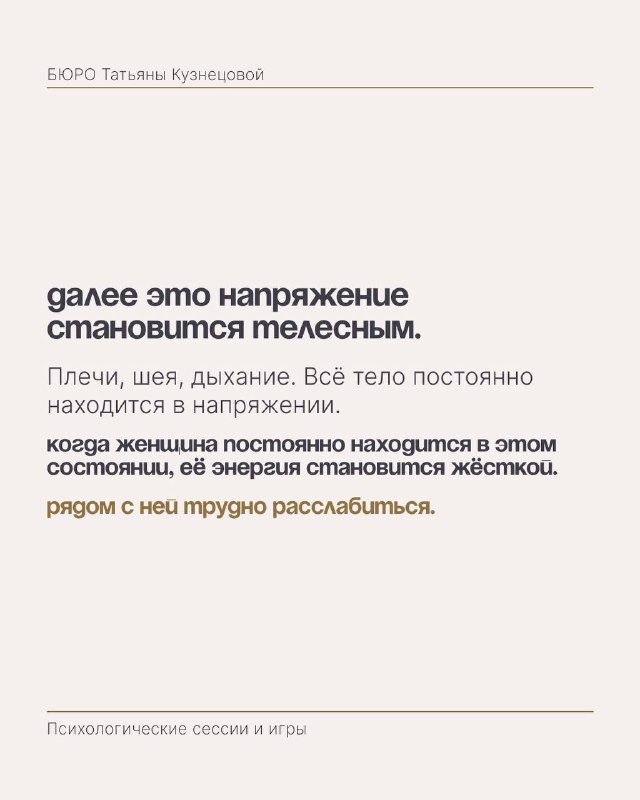 БЮРО Татьяны Кузнецовой

далее это напряжение становится телесным.

Плечи, шея, дыхание. Всё тело постоянно находится в напряжении.

когда женщина постоянно находится в этом состоянии, её энергия становится жёсткой.

рядом с ней трудно расслабиться.

Психологические сессии и игры